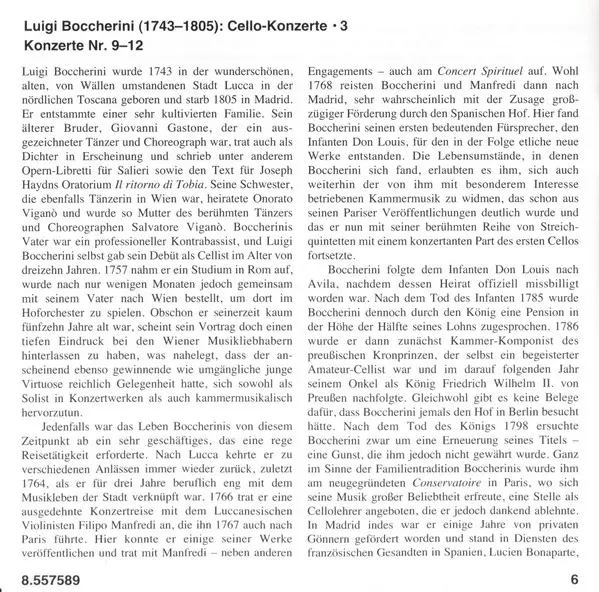 Luigi Boccherini (1743–1805): Cello-Konzerte • 3
Konzerte Nr. 9–12

Luigi Boccherini wurde 1743 in der wunderschönen, alten, von Wällen umstandenen Stadt Lucca in der nördlichen Toscana geboren und starb 1805 in Madrid. Er entstammte einer sehr kultivierten Familie. Sein älterer Bruder, Giovanni Gastone, der ein ausgezeichneter Tänzer und Choreograph war, trat auch als Dichter in Erscheinung und schrieb unter anderem Opern-Libretti für Salieri sowie den Text für Joseph Haydns Oratorium Il ritorno di Tobia. Seine Schwester, die ebenfalls Tänzerin in Wien war, heiratete Onorato Viganò und wurde so Mutter des berühmten Tänzers und Choreographen Salvatore Viganò. Boccherinis Vater war ein professioneller Kontrabassist, und Luigi Boccherini selbst gab sein Debüt als Cellist im Alter von dreizehn Jahren. 1757 nahm er ein Studium in Rom auf, wurde nach nur wenigen Monaten jedoch gemeinsam mit seinem Vater nach Wien bestellt, um dort im Hoforchester zu spielen. Obschon er seinerzeit kaum fünfzehn Jahre alt war, scheint sein Vortrag doch einen tiefen Eindruck bei den Wiener Musikliebhabern hinterlassen zu haben, was nahelegt, dass der anscheinend ebenso gewinnende wie umgängliche junge Virtuose reichlich Gelegenheit hatte, sich sowohl als Solist in Konzertwerken als auch kammermusikalisch hervorzutun.

Jedenfalls war das Leben Boccherinis von diesem Zeitpunkt ab ein sehr geschäftiges, das eine rege Reisetätigkeit erforderte. Nach Lucca kehrte er zu verschiedenen Anlässen immer wieder zurück, zuletzt 1764, als er für drei Jahre beruflich eng mit dem Musikleben der Stadt verknüpft war. 1766 trat er eine ausgedehnte Konzertreise mit dem Luccanesischen Violinisten Filipo Manfredi an, die ihn 1767 auch nach Paris führte. Hier konnte er einige seiner Werke veröffentlichen und trat mit Manfredi – neben anderen Engagements – auch am Concert Spirituel auf. Wohl 1768 reisten Boccherini und Manfredi dann nach Madrid, sehr wahrscheinlich mit der Zusage großzügiger Förderung durch den Spanischen Hof. Hier fand Boccherini seinen ersten bedeutenden Fürsprecher, den Infanten Don Louis, für den in der Folge etliche neue Werke entstanden. Die Lebensumstände, in denen Boccherini sich fand, erlaubten es ihm, sich auch weiterhin der von ihm mit besonderem Interesse betriebenen Kammermusik zu widmen, das schon aus seinen Pariser Veröffentlichungen deutlich wurde und das er nun mit seiner berühmten Reihe von Streichquintetten mit einem konzertanten Part des ersten Cellos fortsetzte.

Boccherini folgte dem Infanten Don Louis nach Avila, nachdem dessen Heirat offiziell missbilligt worden war. Nach dem Tod des Infanten 1785 wurde Boccherini dennoch durch den König eine Pension in der Höhe der Hälfte seines Lohns zugesprochen. 1786 wurde er dann zunächst Kammer-Komponist des preußischen Kronprinzen, der selbst ein begeisterter Amateur-Cellist war und im darauf folgenden Jahr seinem Onkel als König Friedrich Wilhelm II. von Preußen nachfolgte. Gleichwohl gibt es keine Belege dafür, dass Boccherini jemals den Hof in Berlin besucht hätte. Nach dem Tod des Königs 1798 ersuchte Boccherini zwar um eine Erneuerung seines Titels – eine Gunst, die ihm jedoch nicht gewährt wurde. Ganz im Sinne der Familientradition Boccherinis wurde ihm am neugegründeten Conservatoire in Paris, wo sich seine Musik großer Beliebtheit erfreute, eine Stelle als Cellolehrer angeboten, die er jedoch dankend ablehnte. In Madrid indes war er einige Jahre von privaten Gönnern gefördert worden und stand in Diensten des französischen Gesandten in Spanien, Lucien Bonaparte,

8.557589

6